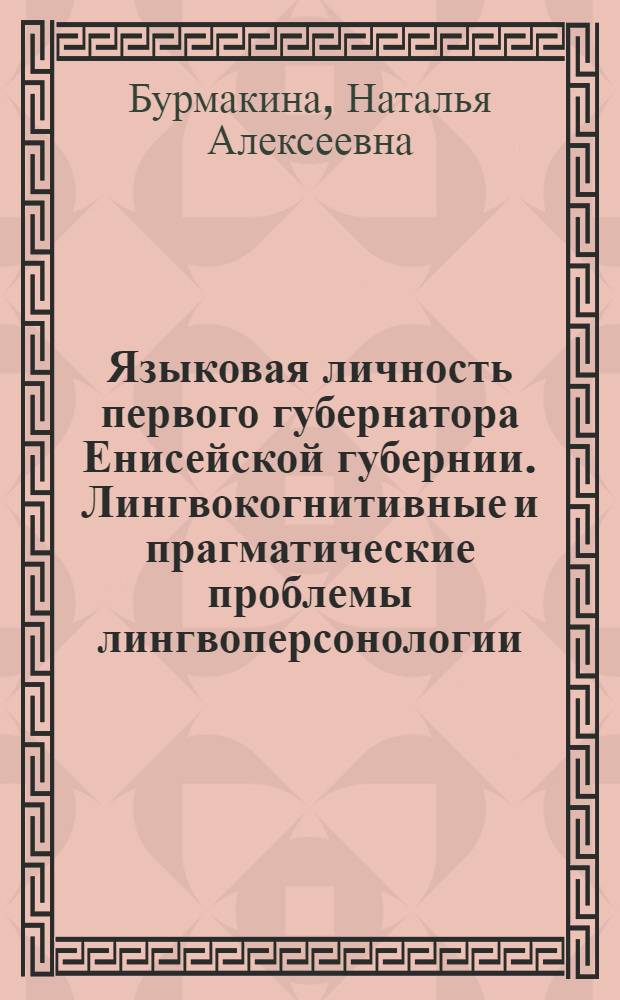 Бурмакина, Наталья Алексеевна

Языковая личность первого губернатора Енисейской губернии. Лингвокогнитивные и прагматические проблемы лингвоперсонологии